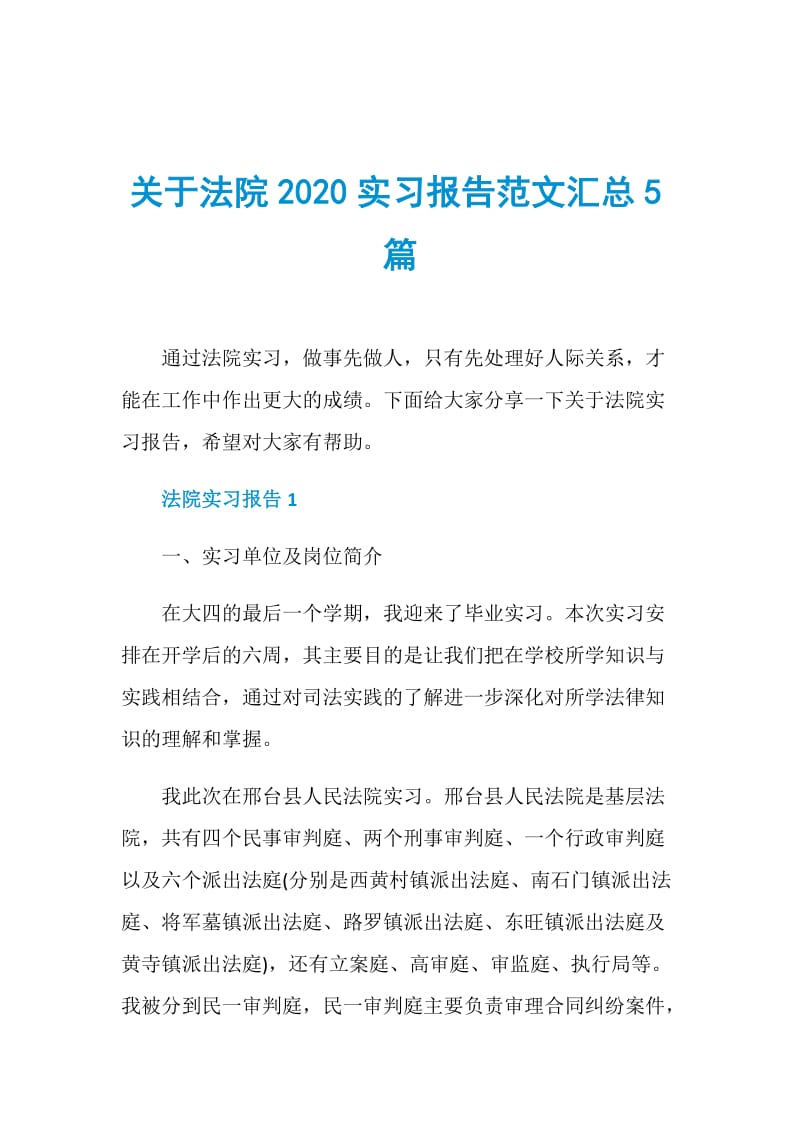 关于法院 2020 实习报告范文汇总 5 篇

通过法院实习，做事先做人，只有先处理好人际关系，才能在工作中作出更大的成绩。下面给大家分享一下关于法院实习报告，希望对大家有帮助。

法院实习报告 1

一、实习单位及岗位简介

在大四的最后一个学期，我迎来了毕业实习。本次实习安排在开学后的六周，其主要目的是让我们把在学校所学知识与实践相结合，通过对司法实践的了解进一步深化对所学法律知识的理解和掌握。

我此次在邢台县人民法院实习。邢台县人民法院是基层法院，共有四个民事审判庭、两个刑事审判庭、一个行政审判庭以及六个派出法庭(分别是西黄村镇派出法庭、南石门镇派出法庭、将军墓镇派出法庭、路罗镇派出法庭、东旺镇派出法庭及黄寺镇派出法庭)，还有立案庭、高审庭、审监庭、执行局等。我被分到民一审判庭，民一审判庭主要负责审理合同纠纷案件，